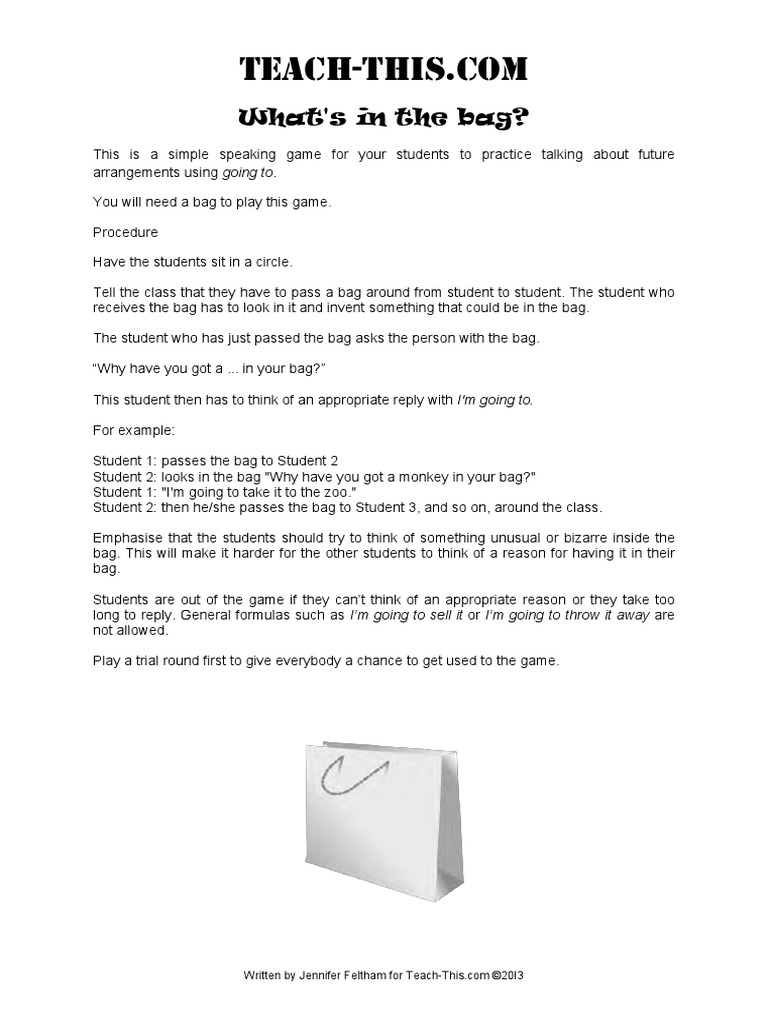 TEACH-THIS.COM

What's in the bag?

This is a simple speaking game for your students to practice talking about future arrangements using going to.

You will need a bag to play this game.

Procedure

Have the students sit in a circle.

Tell the class that they have to pass a bag around from student to student. The student who receives the bag has to look in it and invent something that could be in the bag.

The student who has just passed the bag asks the person with the bag.

"Why have you got a ... in your bag?"

This student then has to think of an appropriate reply with I'm going to.

For example:

Student 1: passes the bag to Student 2
Student 2: looks in the bag "Why have you got a monkey in your bag?"
Student 1: "I'm going to take it to the zoo."
Student 2: then he/she passes the bag to Student 3, and so on, around the class.

Emphasise that the students should try to think of something unusual or bizarre inside the bag. This will make it harder for the other students to think of a reason for having it in their bag.

Students are out of the game if they can't think of an appropriate reason or they take too long to reply. General formulas such as I'm going to sell it or I'm going to throw it away are not allowed.

Play a trial round first to give everybody a chance to get used to the game.

Written by Jennifer Feltham for Teach-This.com ©2013